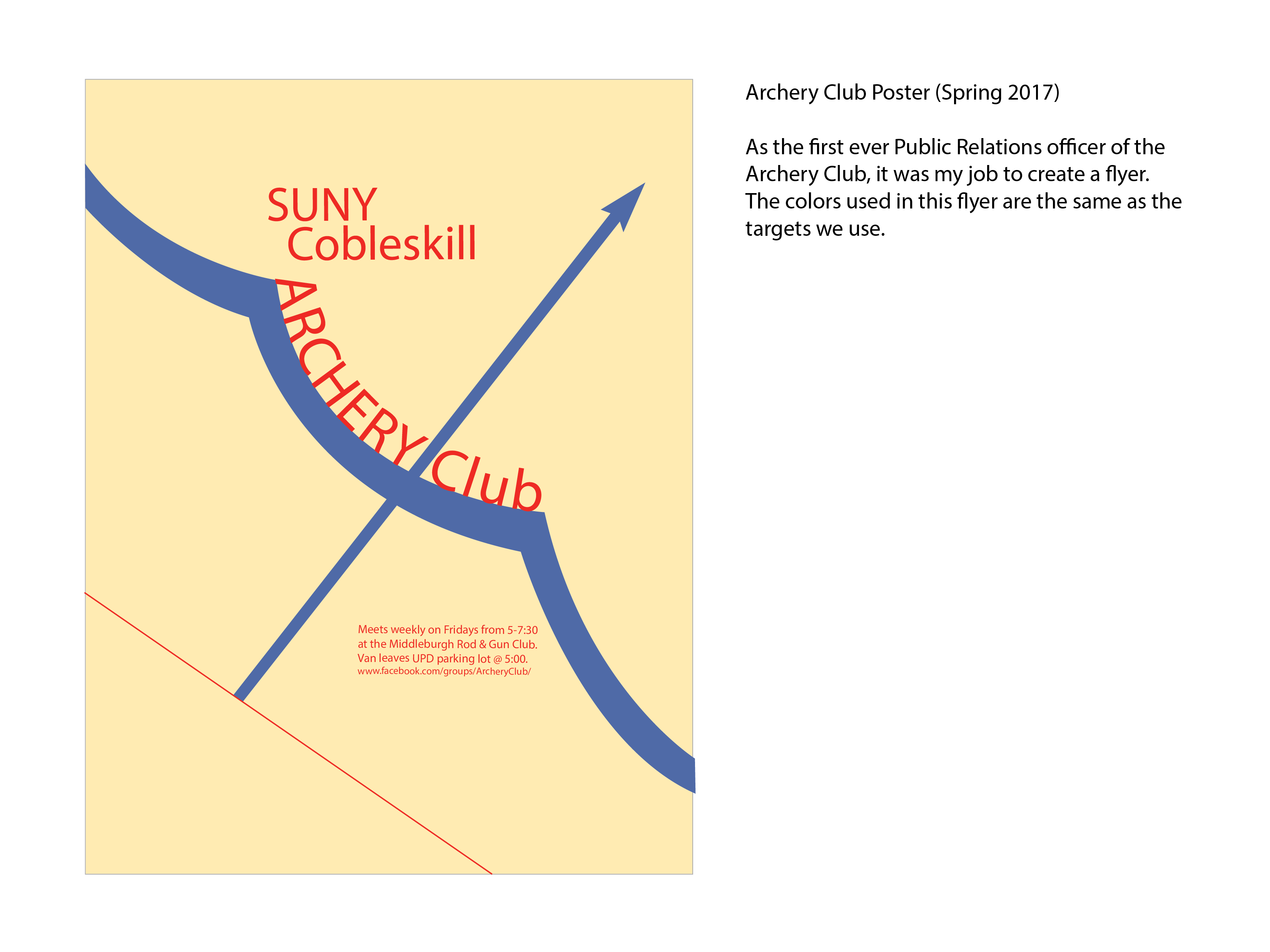 SUNY
Cobleskill
ARCHERY Club

Meets weekly on Fridays from 5-7:30
at the Middleburgh Rod & Gun Club.
Van leaves UPD parking lot @ 5:00.
www.facebook.com/groups/ArcheryClub/

Archery Club Poster (Spring 2017)

As the first ever Public Relations officer of the Archery Club, it was my job to create a flyer. The colors used in this flyer are the same as the targets we use.